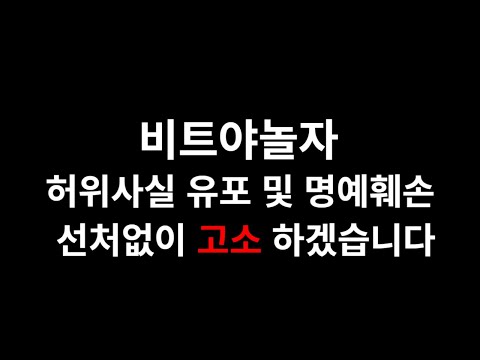 비트야놀자
허위사실 유포 및 명예훼손
선처없이 고소 하겠습니다